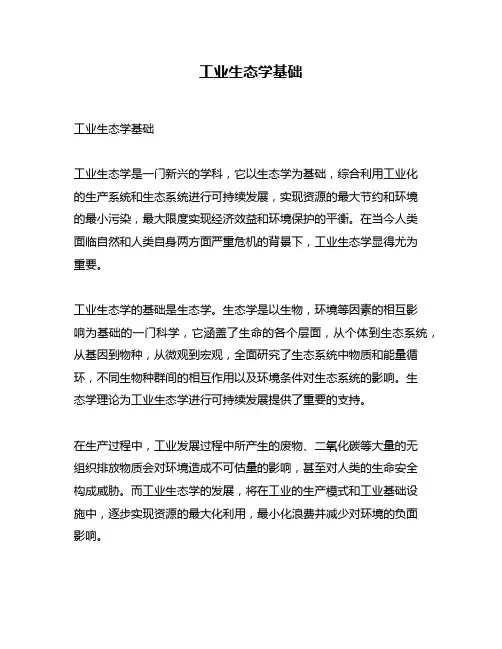 工业生态学基础

工业生态学基础

工业生态学是一门新兴的学科，它以生态学为基础，综合利用工业化的生产系统和生态系统进行可持续发展，实现资源的最大节约和环境的最小污染，最大限度实现经济效益和环境保护的平衡。在当今人类面临自然和人类自身两方面严重危机的背景下，工业生态学显得尤为重要。

工业生态学的基础是生态学。生态学是以生物，环境等因素的相互影响为基础的一门科学，它涵盖了生命的各个层面，从个体到生态系统，从基因到物种，从微观到宏观，全面研究了生态系统中物质和能量循环，不同生物种群间的相互作用以及环境条件对生态系统的影响。生态学理论为工业生态学进行可持续发展提供了重要的支持。

在生产过程中，工业发展过程中所产生的废物、二氧化碳等大量的无组织排放物质会对环境造成不可估量的影响，甚至对人类的生命安全构成威胁。而工业生态学的发展，将在工业的生产模式和工业基础设施中，逐步实现资源的最大化利用，最小化浪费并减少对环境的负面影响。